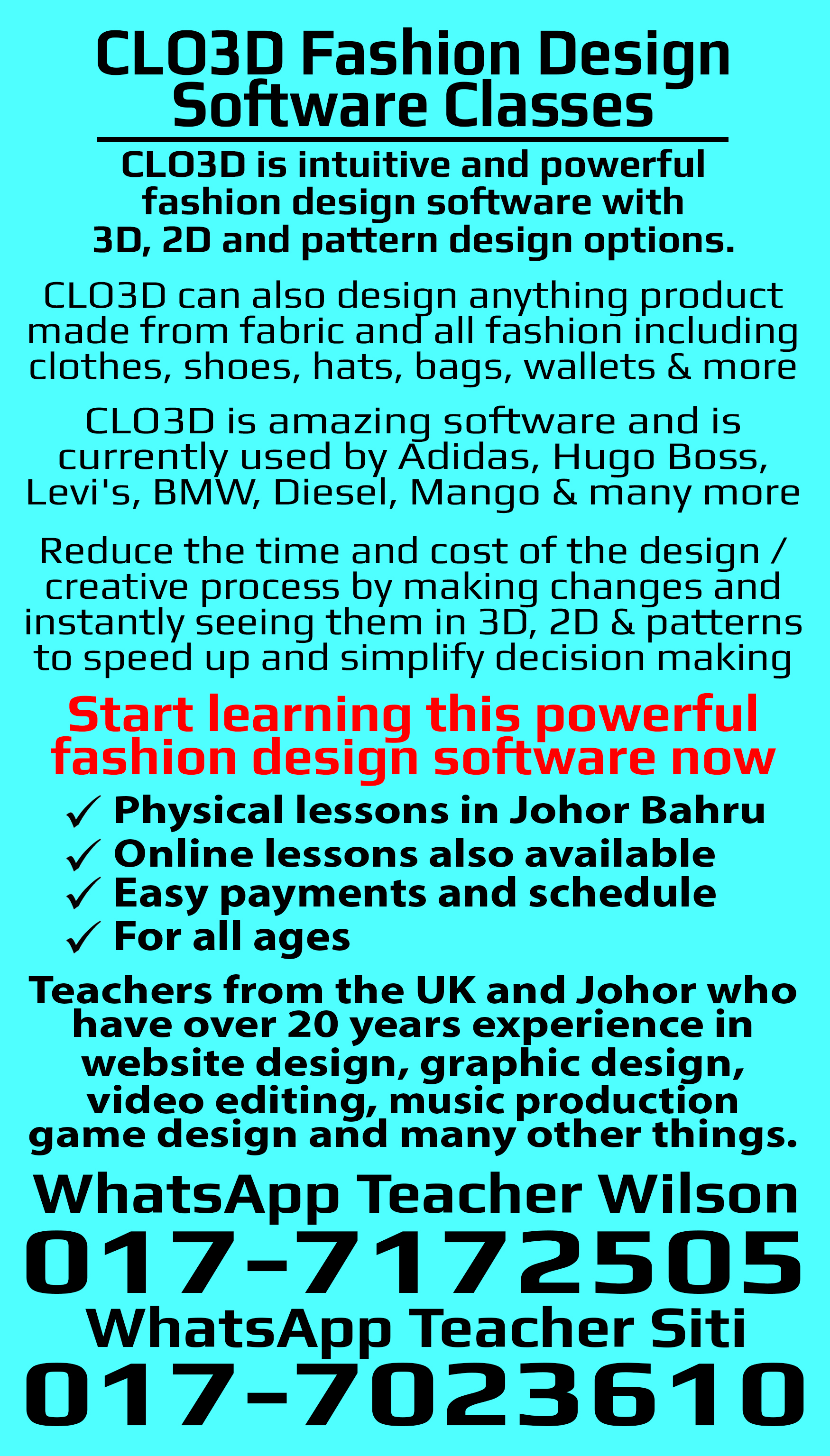 CLO3D Fashion Design Software Classes

CLO3D is intuitive and powerful fashion design software with 3D, 2D and pattern design options.

CLO3D can also design anything product made from fabric and all fashion including clothes, shoes, hats, bags, wallets & more

CLO3D is amazing software and is currently used by Adidas, Hugo Boss, Levi's, BMW, Diesel, Mango & many more

Reduce the time and cost of the design / creative process by making changes and instantly seeing them in 3D, 2D & patterns to speed up and simplify decision making

Start learning this powerful fashion design software now

✓ Physical lessons in Johor Bahru
✓ Online lessons also available
✓ Easy payments and schedule
✓ For all ages

Teachers from the UK and Johor who have over 20 years experience in website design, graphic design, video editing, music production game design and many other things.

WhatsApp Teacher Wilson
017-7172505
WhatsApp Teacher Siti
017-7023610